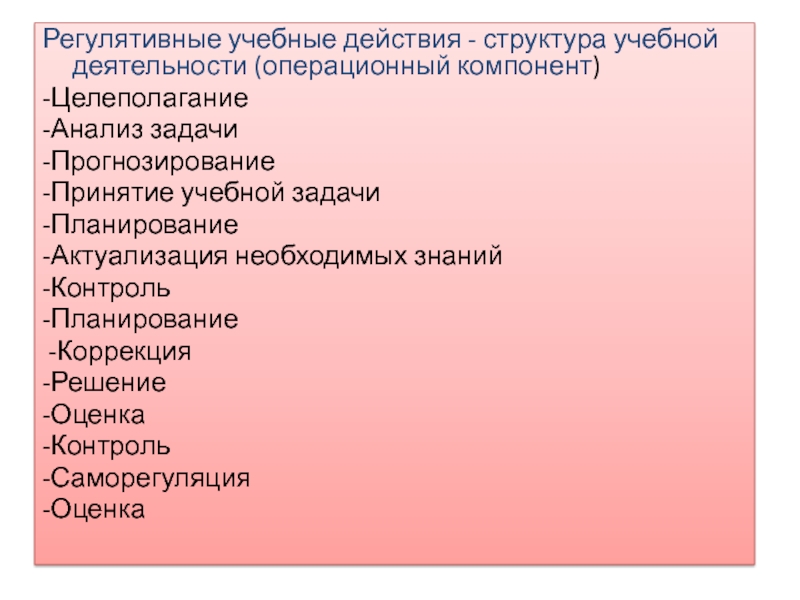 Регулятивные учебные действия - структура учебной деятельности (операционный компонент)

-Целеполагание
-Анализ задачи
-Прогнозирование
-Принятие учебной задачи
-Планирование
-Актуализация необходимых знаний
-Контроль
-Планирование
-Коррекция
-Решение
-Оценка
-Контроль
-Саморегуляция
-Оценка